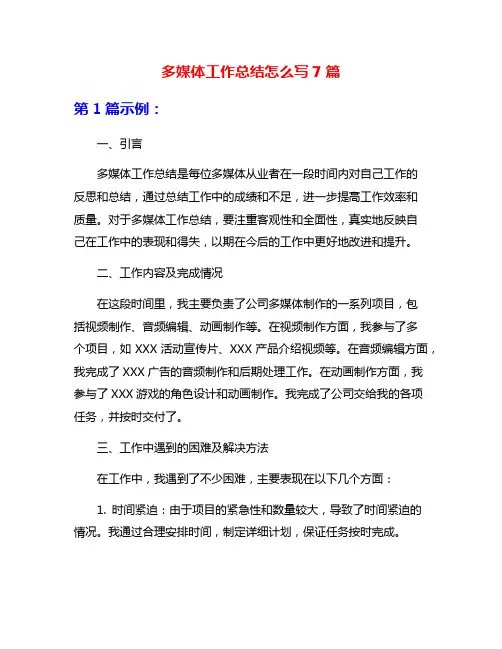 多媒体工作总结怎么写 7 篇

第 1 篇示例：

一、引言

多媒体工作总结是每位多媒体从业者在一段时间内对自己工作的反思和总结，通过总结工作中的成绩和不足，进一步提高工作效率和质量。对于多媒体工作总结，要注重客观性和全面性，真实地反映自己在工作中的表现和得失，以期在今后的工作中更好地改进和提升。

二、工作内容及完成情况

在这段时间里，我主要负责了公司多媒体制作的一系列项目，包括视频制作、音频编辑、动画制作等。在视频制作方面，我参与了多个项目，如 XXX 活动宣传片、XXX 产品介绍视频等。在音频编辑方面，我完成了 XXX 广告的音频制作和后期处理工作。在动画制作方面，我参与了 XXX 游戏的角色设计和动画制作。我完成了公司交给我的各项任务，并按时交付了。

三、工作中遇到的困难及解决方法

在工作中，我遇到了不少困难，主要表现在以下几个方面：

1. 时间紧迫：由于项目的紧急性和数量较大，导致了时间紧迫的情况。我通过合理安排时间，制定详细计划，保证任务按时完成。